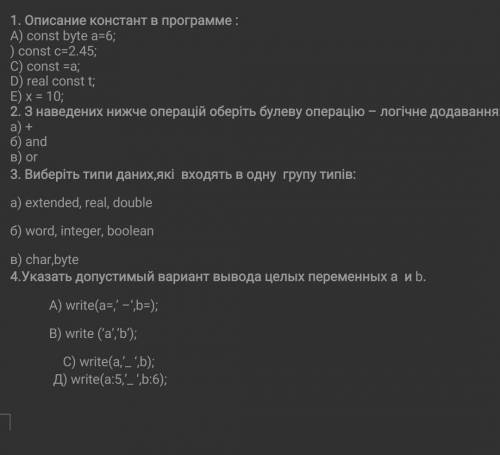 1. Описание констант в программе :
A) const byte a=6;
) const c=2.45;
C) const =a;
D) real const t;
E) x = 10;
2. З наведених нижче операцій оберіть булеву операцію – логічне додавання
а) +
б) and
в) or
3. Виберіть типи даних,які входять в одну групу типів:

а) extended, real, double

б) word, integer, boolean

в) char,byte
4.Указать допустимый вариант вывода целых переменных a и b.

A) write(a=,' –',b=);

B) write ('a','b');

C) write(a,'_ ',b);
Д) write(a:5,'_ ',b:6);